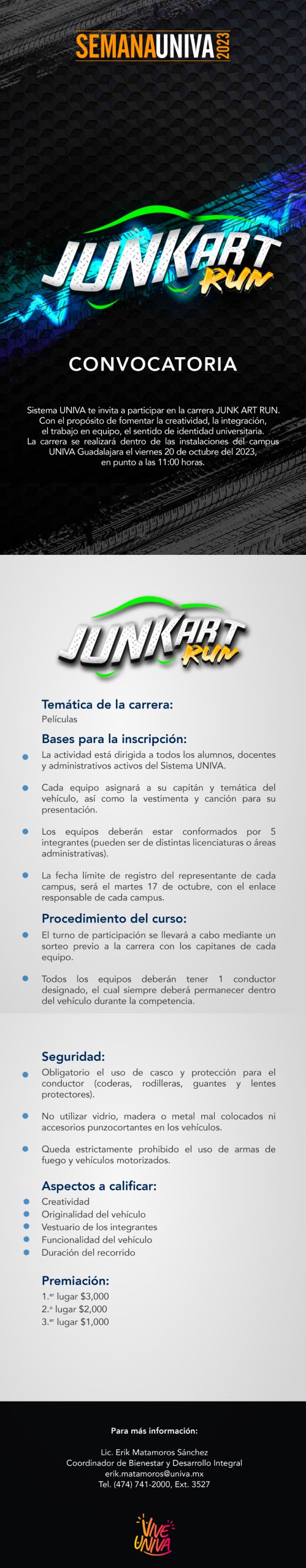 SEMANAUNIVA 2023

JUNKART RUN

CONVOCATORIA

Sistema UNIVA te invita a participar en la carrera JUNK ART RUN. Con el propósito de fomentar la creatividad, la integración, el trabajo en equipo, el sentido de identidad universitaria. La carrera se realizará dentro de las instalaciones del campus UNIVA Guadalajara el viernes 20 de octubre del 2023, en punto a las 11:00 horas.

JUNKART RUN

Temática de la carrera:
Películas

Bases para la inscripción:
La actividad está dirigida a todos los alumnos, docentes y administrativos activos del Sistema UNIVA.

Cada equipo asignará a su capitán y temática del vehículo, así como la vestimenta y canción para su presentación.

Los equipos deberán estar conformados por 5 integrantes (pueden ser de distintas licenciaturas o áreas administrativas).

La fecha límite de registro del representante de cada campus, será el martes 17 de octubre, con el enlace responsable de cada campus.

Procedimiento del curso:
El turno de participación se llevará a cabo mediante un sorteo previo a la carrera con los capitanes de cada equipo.

Todos los equipos deberán tener 1 conductor designado, el cual siempre deberá permanecer dentro del vehículo durante la competencia.

Seguridad:
Obligatorio el uso de casco y protección para el conductor (coderas, rodilleras, guantes y lentes protectores).

No utilizar vidrio, madera o metal mal colocados ni accesorios punzocortantes en los vehículos.

Queda estrictamente prohibido el uso de armas de fuego y vehículos motorizados.

Aspectos a calificar:
Creatividad
Originalidad del vehículo
Vestuario de los integrantes
Funcionalidad del vehículo
Duración del recorrido

Premiación:
1.er lugar $3,000
2.º lugar $2,000
3.er lugar $1,000

Para más información:

Lic. Erik Matamoros Sánchez
Coordinador de Bienestar y Desarrollo Integral
erik.matamoros@univa.mx
Tel. (474) 741-2000, Ext. 3527

VIVE UNIVA